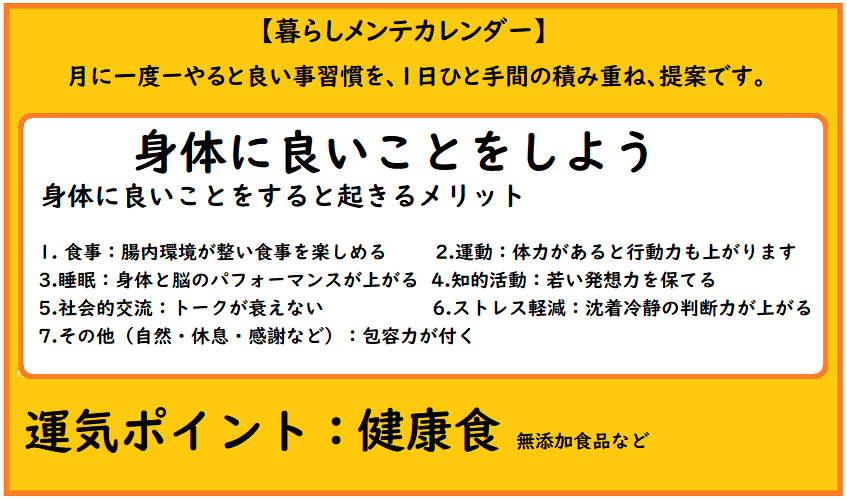 【暮らしメンテカレンダー】

月に一度ーやると良い事習慣を、1日ひと手間の積み重ね、提案です。

身体に良いことをしよう

身体に良いことをすると起きるメリット

1. 食事：腸内環境が整い食事を楽しめる
2.運動：体力があると行動力も上がります
3.睡眠：身体と脳のパフォーマンスが上がる
4.知的活動：若い発想力を保てる
5.社会的交流：トークが衰えない
6.ストレス軽減：沈着冷静の判断力が上がる
7.その他（自然・休息・感謝など）：包容力が付く

運気ポイント：健康食 無添加食品など